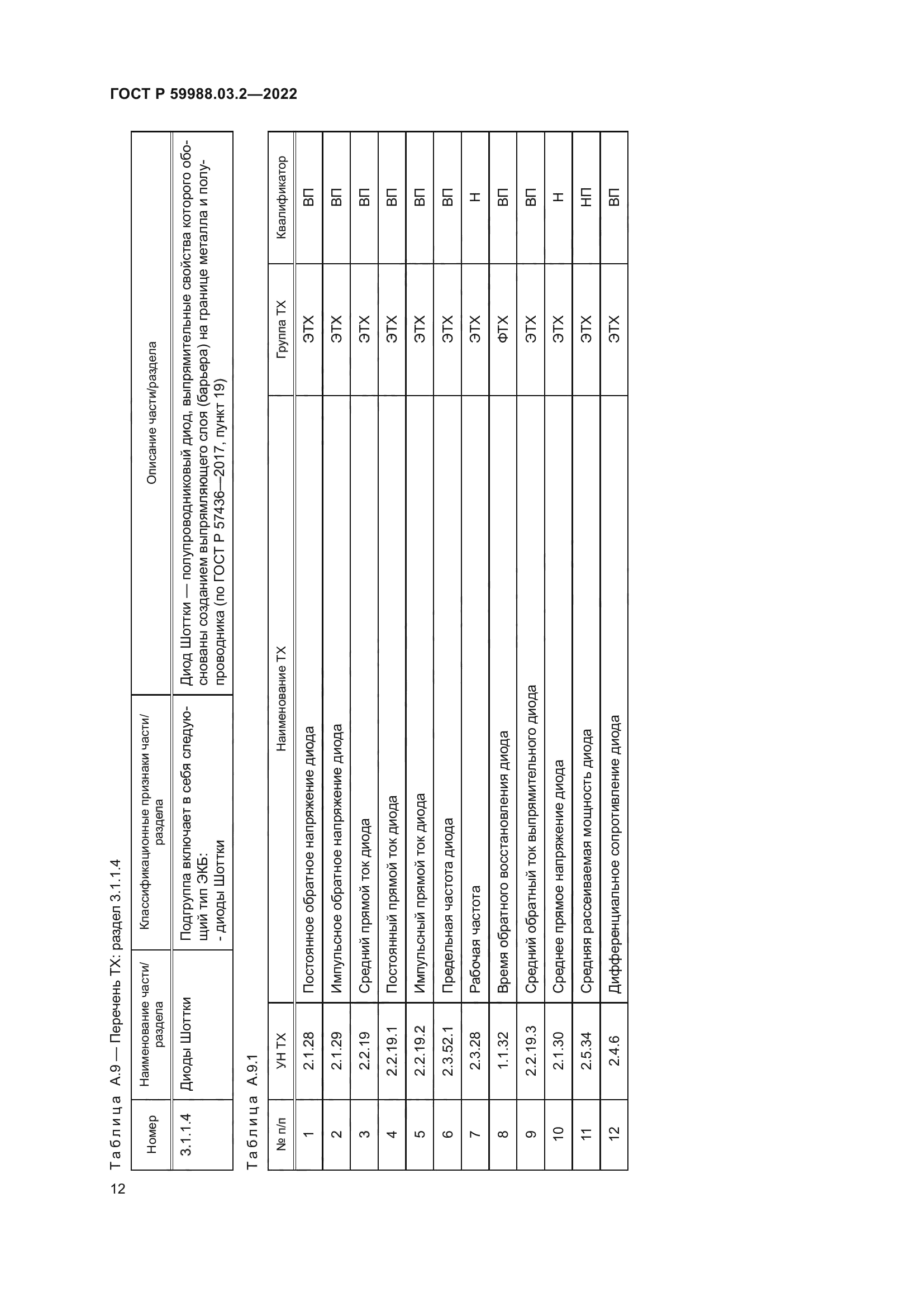 ГОСТ Р 59988.03.2—2022

Таблица А.9 — Перечень ТХ: раздел 3.1.1.4

| Номер | Наименование части/раздела | Классификационные признаки части/раздела | Описание части/раздела |
|---|---|---|---|
| 3.1.1.4 | Диоды Шоттки | Подгруппа включает в себя следующий тип ЭКБ: - диоды Шоттки | Диод Шоттки — полупроводниковый диод, выпрямительные свойства которого основаны созданием выпрямляющего слоя (барьера) на границе металла и полупроводника (по ГОСТ Р 57436—2017, пункт 19) |

Таблица А.9.1

| № п/п | УН ТХ | Наименование ТХ | Группа ТХ | Квалификатор |
|---|---|---|---|---|
| 1 | 2.1.28 | Постоянное обратное напряжение диода | ЭТХ | ВП |
| 2 | 2.1.29 | Импульсное обратное напряжение диода | ЭТХ | ВП |
| 3 | 2.2.19 | Средний прямой ток диода | ЭТХ | ВП |
| 4 | 2.2.19.1 | Постоянный прямой ток диода | ЭТХ | ВП |
| 5 | 2.2.19.2 | Импульсный прямой ток диода | ЭТХ | ВП |
| 6 | 2.3.52.1 | Предельная частота диода | ЭТХ | ВП |
| 7 | 2.3.28 | Рабочая частота | ЭТХ | Н |
| 8 | 1.1.32 | Время обратного восстановления диода | ФТХ | ВП |
| 9 | 2.2.19.3 | Средний обратный ток выпрямительного диода | ЭТХ | ВП |
| 10 | 2.1.30 | Среднее прямое напряжение диода | ЭТХ | Н |
| 11 | 2.5.34 | Средняя рассеиваемая мощность диода | ЭТХ | НП |
| 12 | 2.4.6 | Дифференциальное сопротивление диода | ЭТХ | ВП |

12